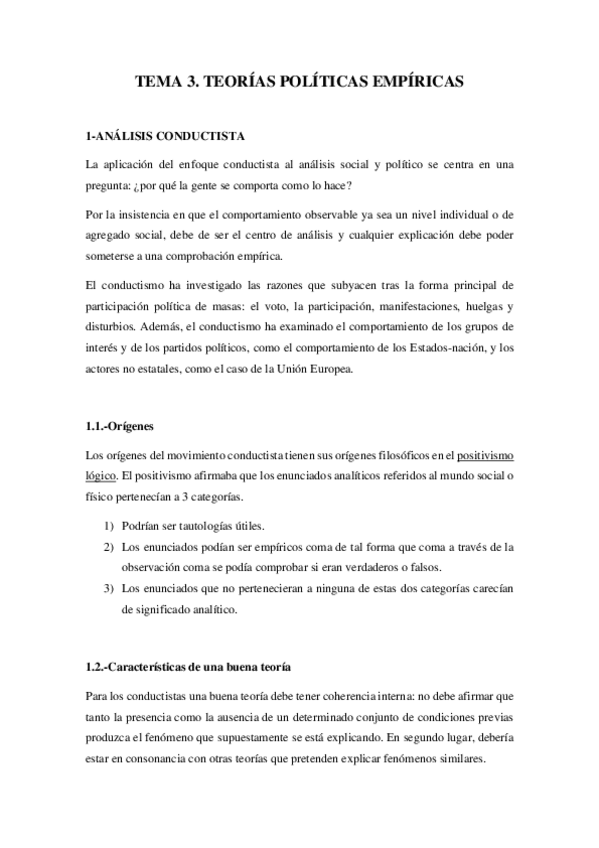 TEMA 3. TEORÍAS POLÍTICAS EMPÍRICAS

1-ANÁLISIS CONDUCTISTA

La aplicación del enfoque conductista al análisis social y político se centra en una pregunta: ¿por qué la gente se comporta como lo hace?

Por la insistencia en que el comportamiento observable ya sea un nivel individual o de agregado social, debe de ser el centro de análisis y cualquier explicación debe poder someterse a una comprobación empírica.

El conductismo ha investigado las razones que subyacen tras la forma principal de participación política de masas: el voto, la participación, manifestaciones, huelgas y disturbios. Además, el conductismo ha examinado el comportamiento de los grupos de interés y de los partidos políticos, como el comportamiento de los Estados-nación, y los actores no estatales, como el caso de la Unión Europea.

1.1.-Orígenes

Los orígenes del movimiento conductista tienen sus orígenes filosóficos en el positivismo lógico. El positivismo afirmaba que los enunciados analíticos referidos al mundo social o físico pertenecían a 3 categorías.

1) Podrían ser tautologías útiles.
2) Los enunciados podían ser empíricos coma de tal forma que coma a través de la observación coma se podía comprobar si eran verdaderos o falsos.
3) Los enunciados que no pertenecieran a ninguna de estas dos categorías carecían de significado analítico.

1.2.-Características de una buena teoría

Para los conductistas una buena teoría debe tener coherencia interna: no debe afirmar que tanto la presencia como la ausencia de un determinado conjunto de condiciones previas produzca el fenómeno que supuestamente se está explicando. En segundo lugar, debería estar en consonancia con otras teorías que pretenden explicar fenómenos similares.